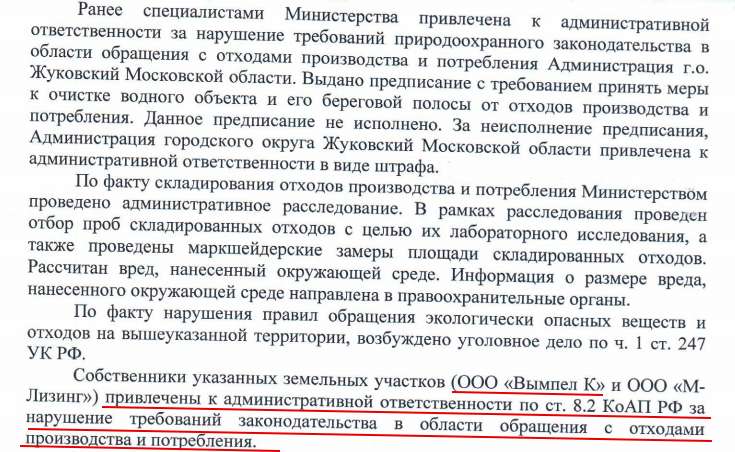 Ранее специалистами Министерства привлечена к административной ответственности за нарушение требований природоохранного законодательства в области обращения с отходами производства и потребления Администрация г.о. Жуковский Московской области. Выдано предписание с требованием принять меры к очистке водного объекта и его береговой полосы от отходов производства и потребления. Данное предписание не исполнено. За неисполнение предписания, Администрация городского округа Жуковский Московской области привлечена к административной ответственности в виде штрафа.

По факту складирования отходов производства и потребления Министерством проведено административное расследование. В рамках расследования проведен отбор проб складированных отходов с целью их лабораторного исследования, а также проведены маркшейдерские замеры площади складированных отходов. Рассчитан вред, нанесенный окружающей среде. Информация о размере вреда, нанесенного окружающей среде направлена в правоохранительные органы.

По факту нарушения правил обращения экологически опасных веществ и отходов на вышеуказанной территории, возбуждено уголовное дело по ч. 1 ст. 247 УК РФ.

Собственники указанных земельных участков (ООО «Вымпел К» и ООО «М-Лизинг») привлечены к административной ответственности по ст. 8.2 КоАП РФ за нарушение требований законодательства в области обращения с отходами производства и потребления.